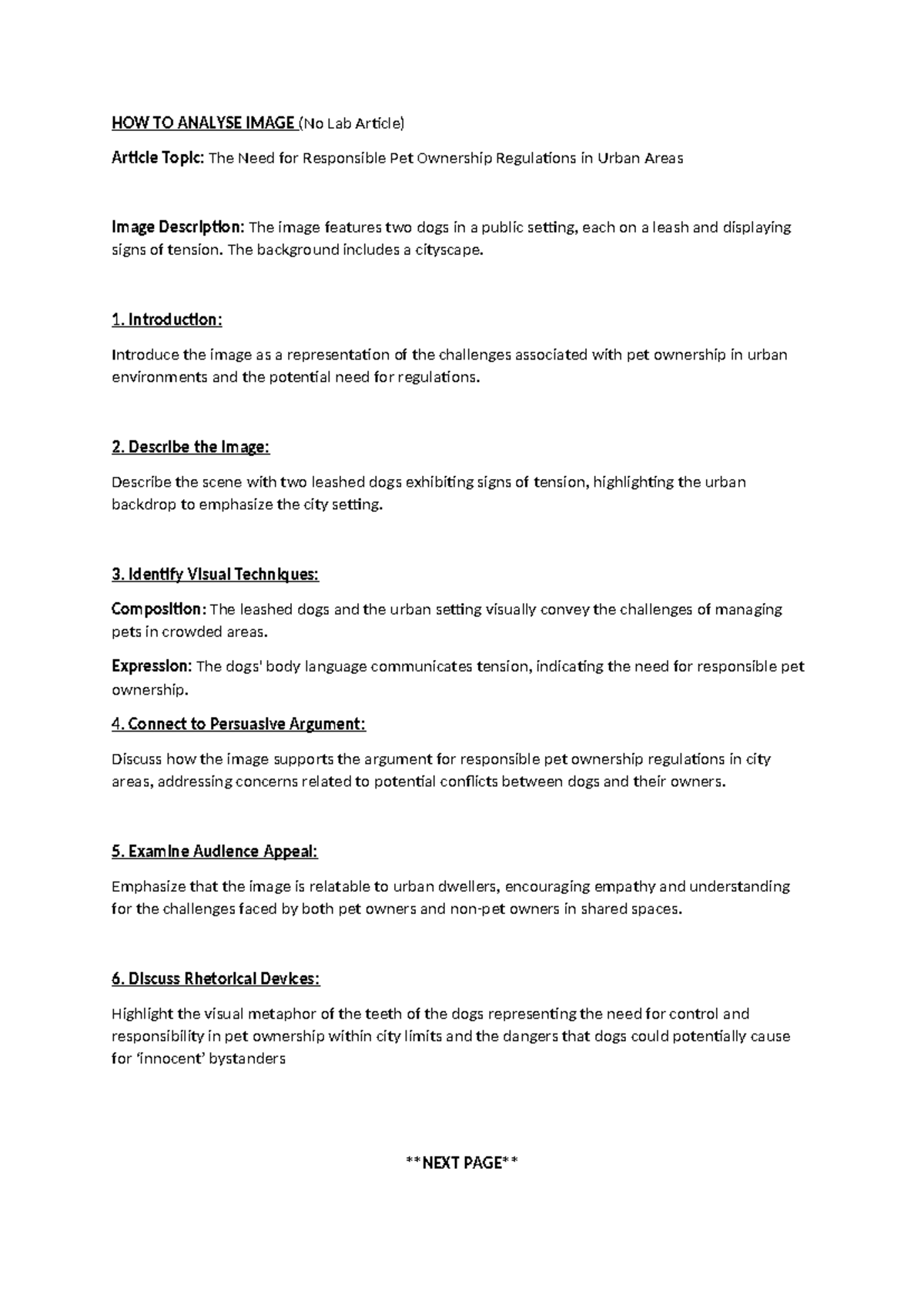 HOW TO ANALYSE IMAGE (No Lab Article)

Article Topic: The Need for Responsible Pet Ownership Regulations in Urban Areas

Image Description: The image features two dogs in a public setting, each on a leash and displaying signs of tension. The background includes a cityscape.

1. Introduction:

Introduce the image as a representation of the challenges associated with pet ownership in urban environments and the potential need for regulations.

2. Describe the Image:

Describe the scene with two leashed dogs exhibiting signs of tension, highlighting the urban backdrop to emphasize the city setting.

3. Identify Visual Techniques:

Composition: The leashed dogs and the urban setting visually convey the challenges of managing pets in crowded areas.

Expression: The dogs' body language communicates tension, indicating the need for responsible pet ownership.

4. Connect to Persuasive Argument:

Discuss how the image supports the argument for responsible pet ownership regulations in city areas, addressing concerns related to potential conflicts between dogs and their owners.

5. Examine Audience Appeal:

Emphasize that the image is relatable to urban dwellers, encouraging empathy and understanding for the challenges faced by both pet owners and non-pet owners in shared spaces.

6. Discuss Rhetorical Devices:

Highlight the visual metaphor of the teeth of the dogs representing the need for control and responsibility in pet ownership within city limits and the dangers that dogs could potentially cause for ‘innocent’ bystanders

**NEXT PAGE**